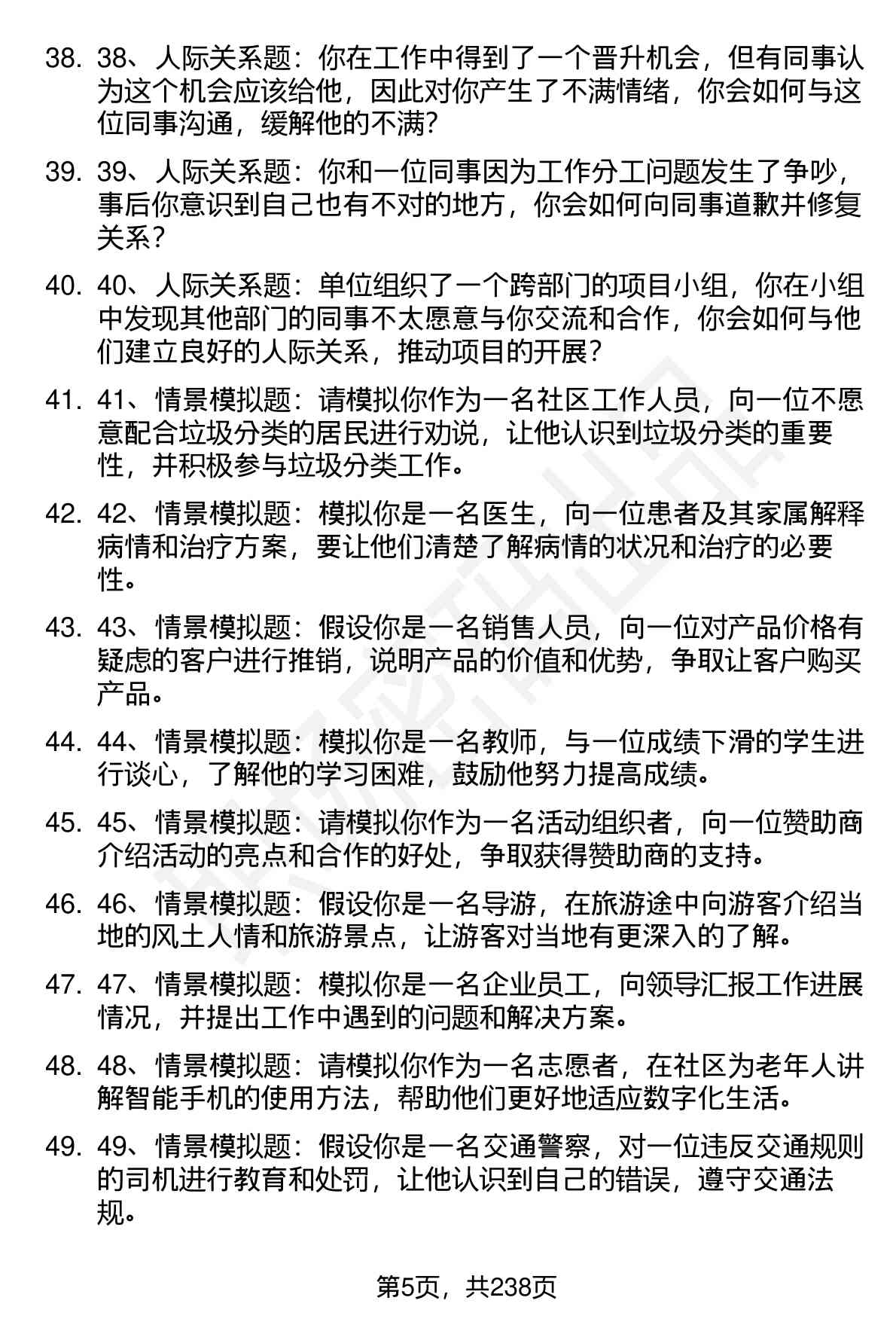 38. 38、人际关系题：你在工作中得到了一个晋升机会，但有同事认为这个机会应该给他，因此对你产生了不满情绪，你会如何与这位同事沟通，缓解他的不满?

39. 39、人际关系题：你和一位同事因为工作分工问题发生了争吵，事后你意识到自己也有不对的地方，你会如何向同事道歉并修复关系?

40. 40、人际关系题：单位组织了一个跨部门的项目小组，你在小组中发现其他部门的同事不太愿意与你交流和合作，你会如何与他们建立良好的人际关系，推动项目的开展?

41. 41、情景模拟题：请模拟你作为一名社区工作人员，向一位不愿意配合垃圾分类的居民进行劝说，让他认识到垃圾分类的重要性，并积极参与垃圾分类工作。

42. 42、情景模拟题：模拟你是一名医生，向一位患者及其家属解释病情和治疗方案，要让他们清楚了解病情的状况和治疗的必要性。

43. 43、情景模拟题：假设你是一名销售人员，向一位对产品价格有疑虑的客户进行推销，说明产品的价值和优势，争取让客户购买产品。

44. 44、情景模拟题：模拟你是一名教师，与一位成绩下滑的学生进行谈心，了解他的学习困难，鼓励他努力提高成绩。

45. 45、情景模拟题：请模拟你作为一名活动组织者，向一位赞助商介绍活动的亮点和合作的好处，争取获得赞助商的支持。

46. 46、情景模拟题：假设你是一名导游，在旅游途中向游客介绍当地的风土人情和旅游景点，让游客对当地有更深入的了解。

47. 47、情景模拟题：模拟你是一名企业员工，向领导汇报工作进展情况，并提出工作中遇到的问题和解决方案。

48. 48、情景模拟题：请模拟你作为一名志愿者，在社区为老年人讲解智能手机的使用方法，帮助他们更好地适应数字化生活。

49. 49、情景模拟题：假设你是一名交通警察，对一位违反交通规则的司机进行教育和处罚，让他认识到自己的错误，遵守交通法规。

第5页，共238页